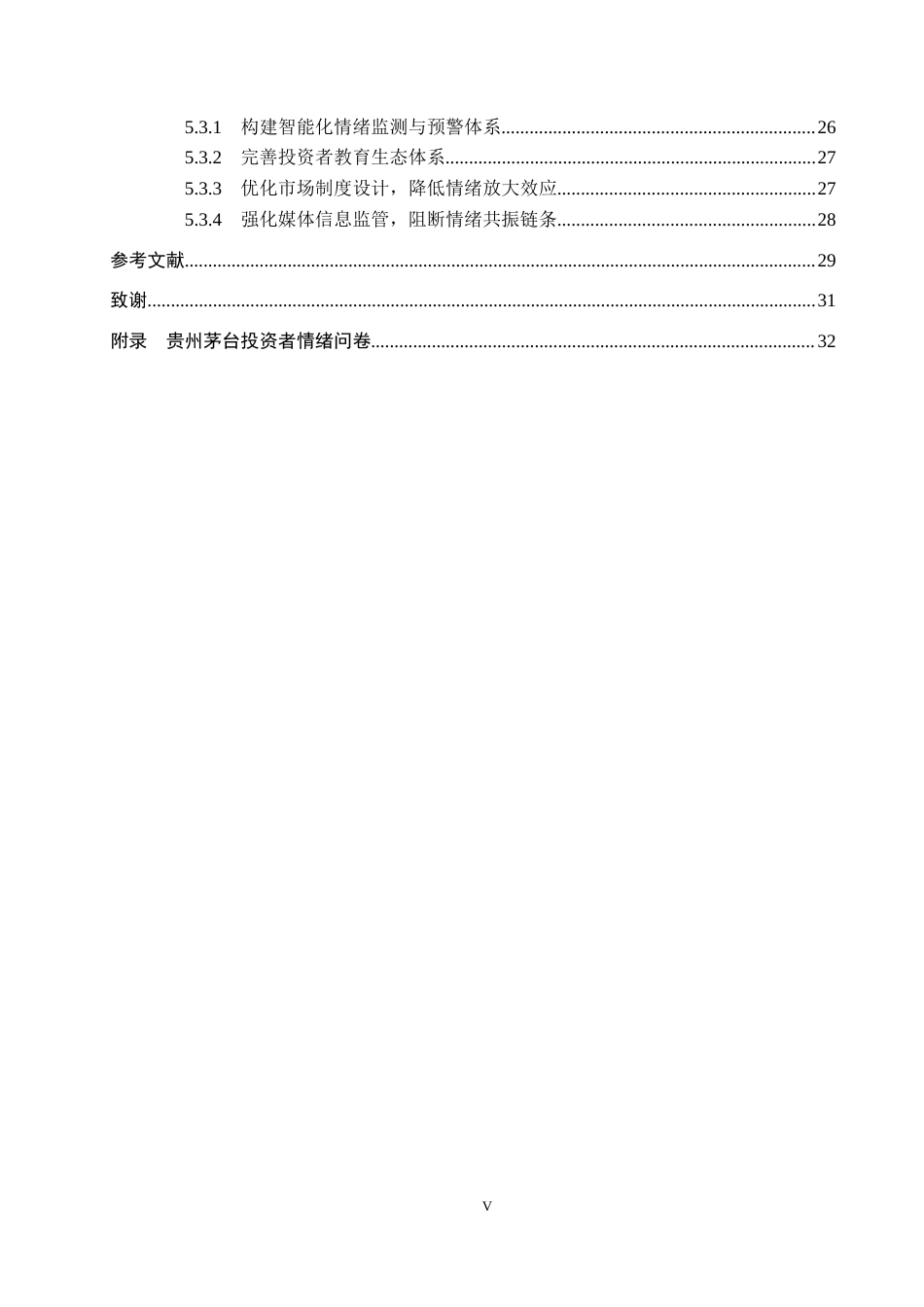 5.3.1 构建智能化情绪监测与预警体系 26
5.3.2 完善投资者教育生态体系 27
5.3.3 优化市场制度设计，降低情绪放大效应 27
5.3.4 强化媒体信息监管，阻断情绪共振链条 28

参考文献 29

致谢 31

附录 贵州茅台投资者情绪问卷 32

V